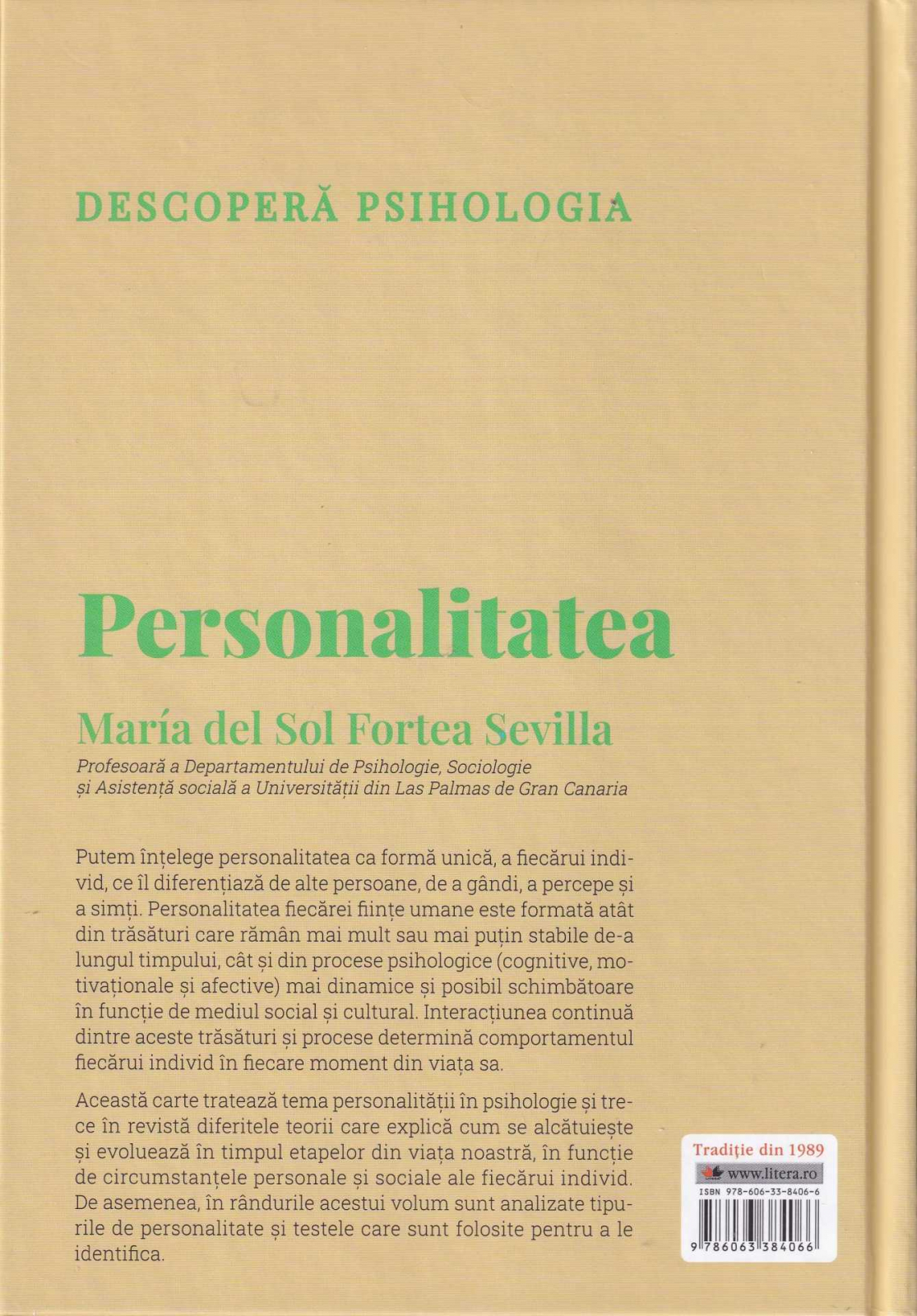 DESCOPERĂ PSIHOLOGIA

Personalitatea

María del Sol Fortea Sevilla

Profesoară a Departamentului de Psihologie, Sociologie și Asistență socială a Universității din Las Palmas de Gran Canaria

Putem înțelege personalitatea ca formă unică, a fiecărui individ, ce îl diferențiază de alte persoane, de a gândi, a percepe și a simți. Personalitatea fiecărei ființe umane este formată atât din trăsături care rămân mai mult sau mai puțin stabile de-a lungul timpului, cât și din procese psihologice (cognitive, motivaționale și afective) mai dinamice și posibil schimbătoare în funcție de mediul social și cultural. Interacțiunea continuă dintre aceste trăsături și procese determină comportamentul fiecărui individ în fiecare moment din viața sa.

Această carte tratează tema personalității în psihologie și trece în revistă diferitele teorii care explică cum se alcătuiește și evoluează în timpul etapelor din viața noastră, în funcție de circumstanțele personale și sociale ale fiecărui individ. De asemenea, în rândurile acestui volum sunt analizate tipurile de personalitate și testele care sunt folosite pentru a le identifica.

Tradiție din 1989
www.litera.ro
ISBN 978-606-33-8406-6
9 786063 384066